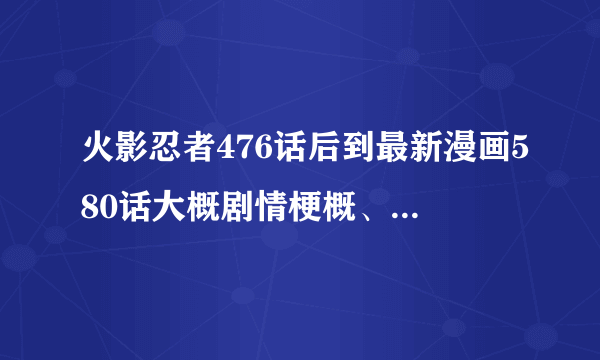 火影忍者476话后到最新漫画580话大概剧情梗概、...